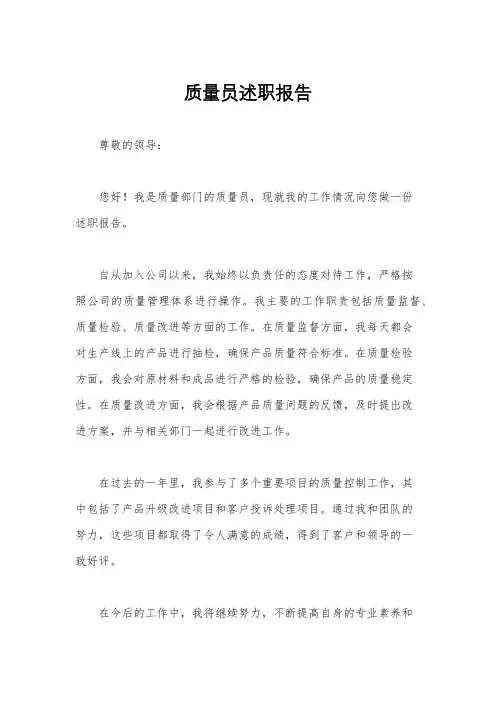 质量员述职报告

尊敬的领导：

您好！我是质量部门的质量员，现就我的工作情况向您做一份述职报告。

自从加入公司以来，我始终以负责任的态度对待工作，严格按照公司的质量管理体系进行操作。我主要的工作职责包括质量监督、质量检验、质量改进等方面的工作。在质量监督方面，我每天都会对生产线上的产品进行抽检，确保产品质量符合标准。在质量检验方面，我会对原材料和成品进行严格的检验，确保产品的质量稳定性。在质量改进方面，我会根据产品质量问题的反馈，及时提出改进方案，并与相关部门一起进行改进工作。

在过去的一年里，我参与了多个重要项目的质量控制工作，其中包括了产品升级改进项目和客户投诉处理项目。通过我和团队的努力，这些项目都取得了令人满意的成绩，得到了客户和领导的一致好评。

在今后的工作中，我将继续努力，不断提高自身的专业素养和